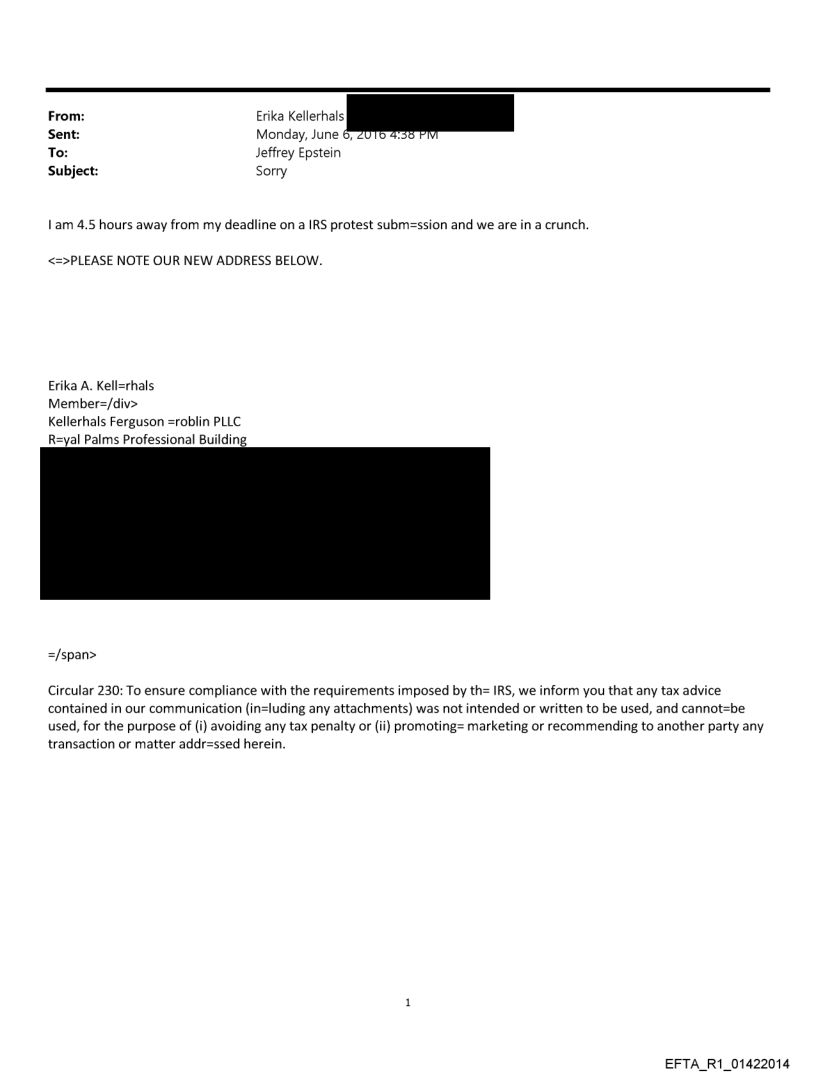 From: Erika Kellerhals
Sent: Monday, June 6, 2016 4:38 PM
To: Jeffrey Epstein
Subject: Sorry

I am 4.5 hours away from my deadline on a IRS protest subm=ssion and we are in a crunch.

<=>PLEASE NOTE OUR NEW ADDRESS BELOW.

Erika A. Kell=rhals
Member=/div>
Kellerhals Ferguson =roblin PLLC
R=yal Palms Professional Building

=/span>

Circular 230: To ensure compliance with the requirements imposed by th= IRS, we inform you that any tax advice contained in our communication (in=luding any attachments) was not intended or written to be used, and cannot=be used, for the purpose of (i) avoiding any tax penalty or (ii) promoting= marketing or recommending to another party any transaction or matter addr=ssed herein.

1

EFTA_R1_01422014